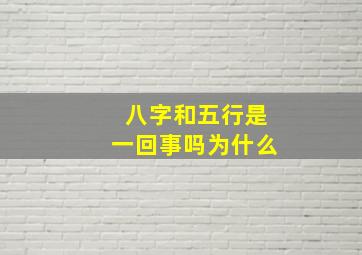 八字和五行是
一回事吗为什么